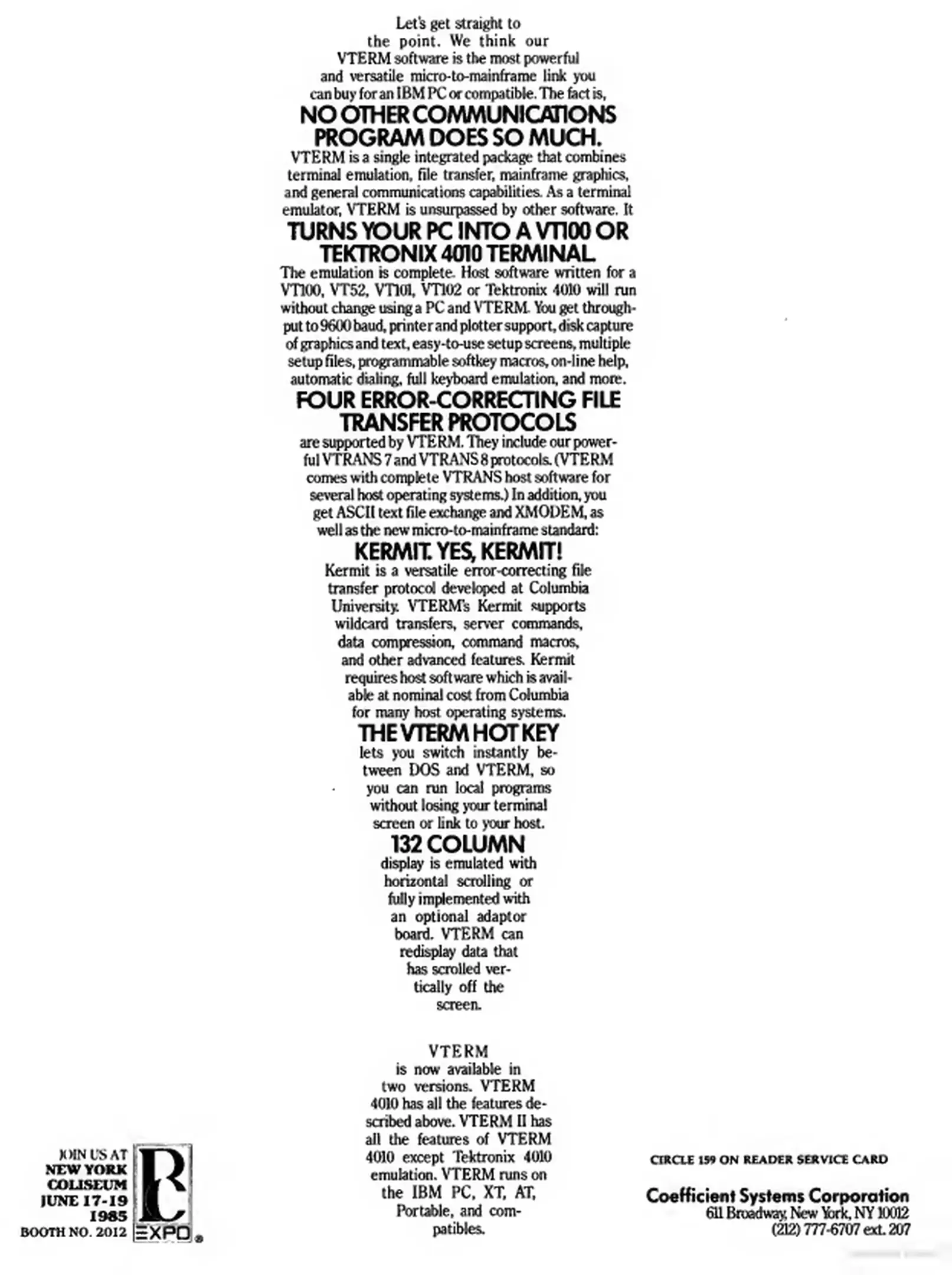 Let's get straight to the point. We think our VTERM software is the most powerful and versatile micro-to-mainframe link you can buy for an IBM PC or compatible. The fact is,

NO OTHER COMMUNICATIONS PROGRAM DOES SO MUCH.

VTERM is a single integrated package that combines terminal emulation, file transfer, mainframe graphics, and general communications capabilities. As a terminal emulator, VTERM is unsurpassed by other software. It

TURNS YOUR PC INTO A VT100 OR TEKTRONIX 4010 TERMINAL.

The emulation is complete. Host software written for a VT100, VT52, VT101, VT102 or Tektronix 4010 will run without change using a PC and VTERM. You get throughput to 9600 baud, printer and plotter support, disk capture of graphics and text, easy-to-use setup screens, multiple setup files, programmable softkey macros, on-line help, automatic dialing, full keyboard emulation, and more.

FOUR ERROR-CORRECTING FILE TRANSFER PROTOCOLS

are supported by VTERM. They include our powerful VTRANS 7 and VTRANS 8 protocols. (VTERM comes with complete VTRANS host software for several host operating systems.) In addition, you get ASCII text file exchange and XMODEM, as well as the new micro-to-mainframe standard:

KERMIT. YES, KERMIT!

Kermit is a versatile error-correcting file transfer protocol developed at Columbia University. VTERM's Kermit supports wildcard transfers, server commands, data compression, command macros, and other advanced features. Kermit requires host software which is available at nominal cost from Columbia for many host operating systems.

THE VTERM HOT KEY

lets you switch instantly between DOS and VTERM, so you can run local programs without losing your terminal screen or link to your host.

132 COLUMN

display is emulated with horizontal scrolling or fully implemented with an optional adaptor board. VTERM can redisplay data that has scrolled vertically off the screen.

VTERM is now available in two versions. VTERM 4010 has all the features described above. VTERM II has all the features of VTERM 4010 except Tektronix 4010 emulation. VTERM runs on the IBM PC, XT, AT, Portable, and compatibles.

JOIN US AT
NEW YORK
COLISEUM
JUNE 17-19
1985
BOOTH NO. 2012

PC
EXPO

CIRCLE 159 ON READER SERVICE CARD

Coefficient Systems Corporation
611 Broadway, New York, NY 10012
(212) 777-6707 ext. 207